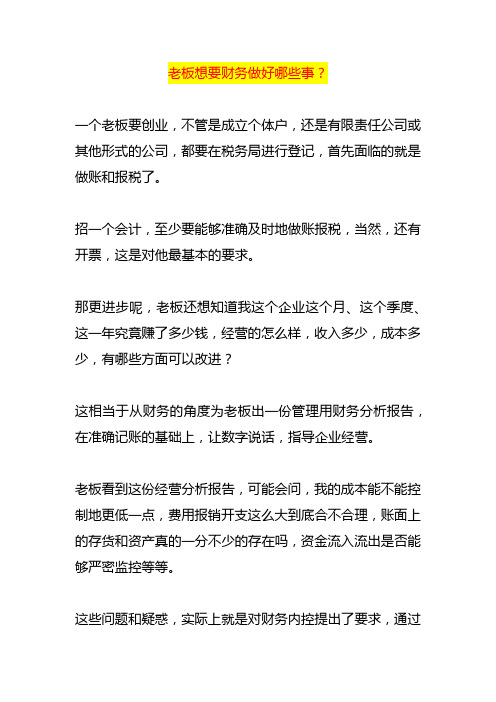 老板想要财务做好哪些事？

一个老板要创业，不管是成立个体户，还是有限责任公司或其他形式的公司，都要在税务局进行登记，首先面临的就是做账和报税了。

招一个会计，至少要能够准确及时地做账报税，当然，还有开票，这是对他最基本的要求。

那更进步呢，老板还想知道我这个企业这个月、这个季度、这一年究竟赚了多少钱，经营的怎么样，收入多少，成本多少，有哪些方面可以改进？

这相当于从财务的角度为老板出一份管理用财务分析报告，在准确记账的基础上，让数字说话，指导企业经营。

老板看到这份经营分析报告，可能会问，我的成本能不能控制地更低一点，费用报销开支这么大到底合不合理，账面上的存货和资产真的一分不少的存在吗，资金流入流出是否能够严密监控等等。

这些问题和疑惑，实际上就是对财务内控提出了要求，通过